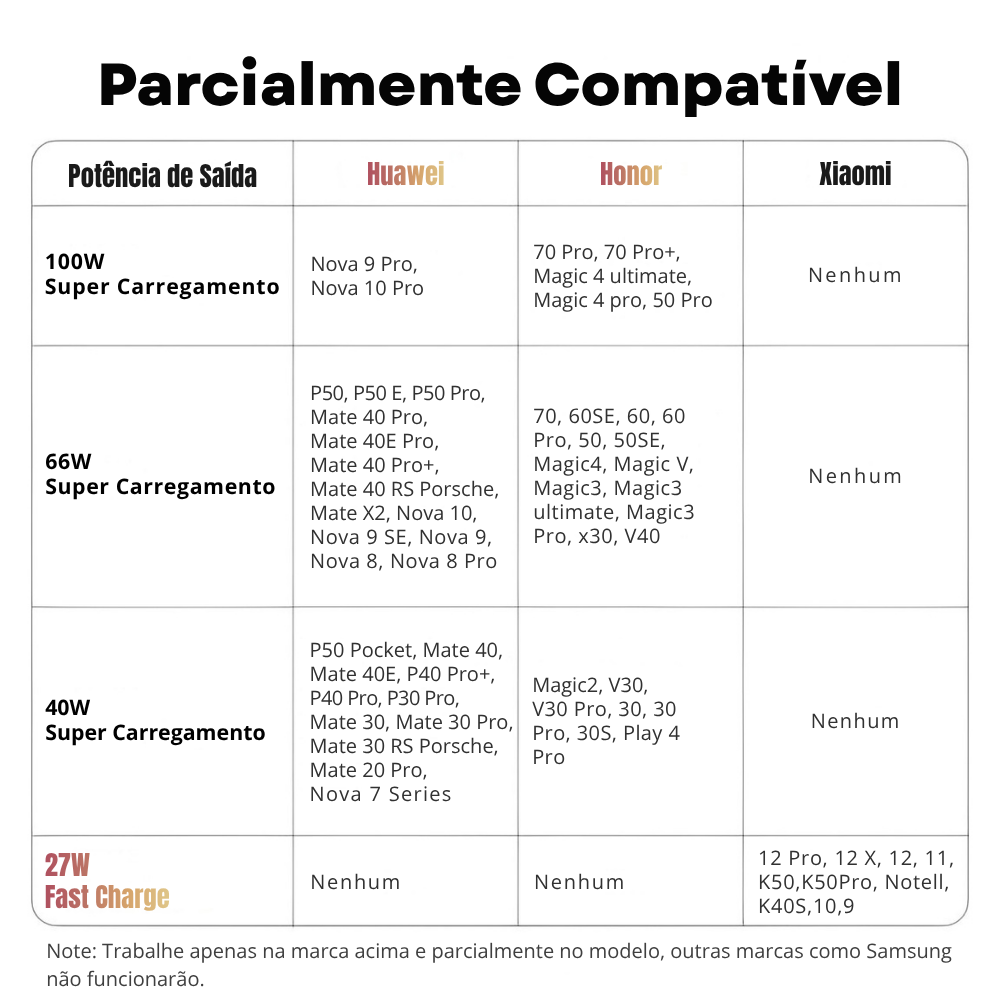 Parcialmente Compatível

| Potência de Saída | Huawei | Honor | Xiaomi |
|---|---|---|---|
| 100W Super Carregamento | Nova 9 Pro, Nova 10 Pro | 70 Pro, 70 Pro+, Magic 4 ultimate, Magic 4 pro, 50 Pro | Nenhum |
| 66W Super Carregamento | P50, P50 E, P50 Pro, Mate 40 Pro, Mate 40E Pro, Mate 40 Pro+, Mate 40 RS Porsche, Mate X2, Nova 10, Nova 9 SE, Nova 9, Nova 8, Nova 8 Pro | 70, 60SE, 60, 60 Pro, 50, 50SE, Magic4, Magic V, Magic3, Magic3 ultimate, Magic3 Pro, x30, V40 | Nenhum |
| 40W Super Carregamento | P50 Pocket, Mate 40, Mate 40E, P40 Pro+, P40 Pro, P30 Pro, Mate 30, Mate 30 Pro, Mate 30 RS Porsche, Mate 20 Pro, Nova 7 Series | Magic2, V30, V30 Pro, 30, 30 Pro, 30S, Play 4 Pro | Nenhum |
| 27W Fast Charge | Nenhum | Nenhum | 12 Pro, 12 X, 12, 11, K50,K50Pro, Notell, K40S,10,9 |

Note: Trabalhe apenas na marca acima e parcialmente no modelo, outras marcas como Samsung não funcionarão.